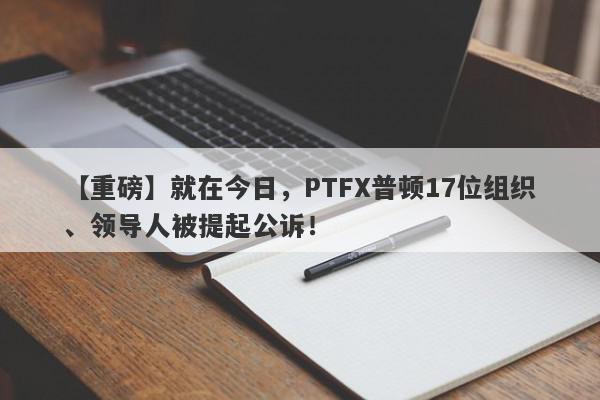 【重磅】就在今日，PTFX普顿17位组织、领导人被提起公诉！